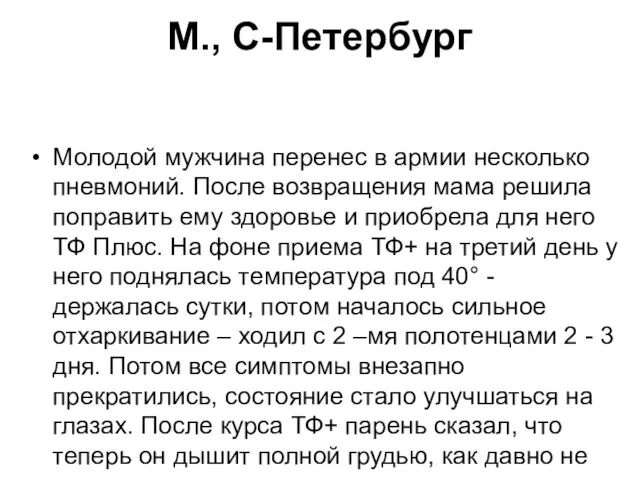 М., С-Петербург

• Молодой мужчина перенес в армии несколько пневмоний. После возвращения мама решила поправить ему здоровье и приобрела для него ТФ Плюс. На фоне приема ТФ+ на третий день у него поднялась температура под 40° - держалась сутки, потом началось сильное отхаркивание – ходил с 2 –мя полотенцами 2 - 3 дня. Потом все симптомы внезапно прекратились, состояние стало улучшаться на глазах. После курса ТФ+ парень сказал, что теперь он дышит полной грудью, как давно не